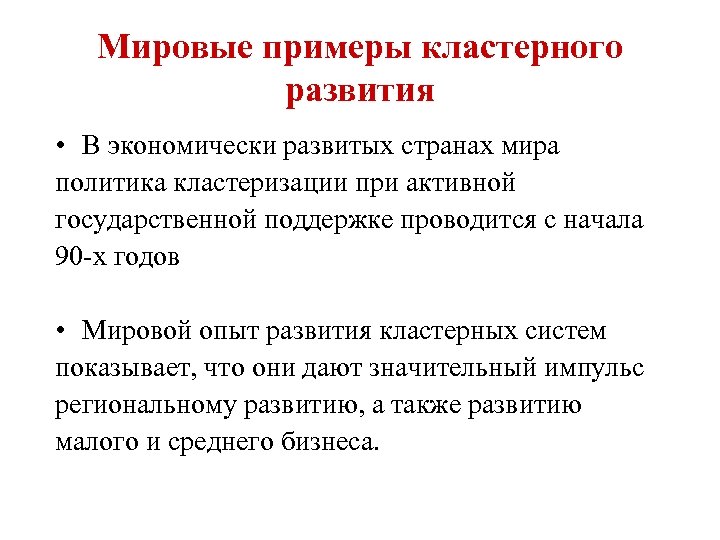 Мировые примеры кластерного развития

• В экономически развитых странах мира политика кластеризации при активной государственной поддержке проводится с начала 90-х годов

• Мировой опыт развития кластерных систем показывает, что они дают значительный импульс региональному развитию, а также развитию малого и среднего бизнеса.